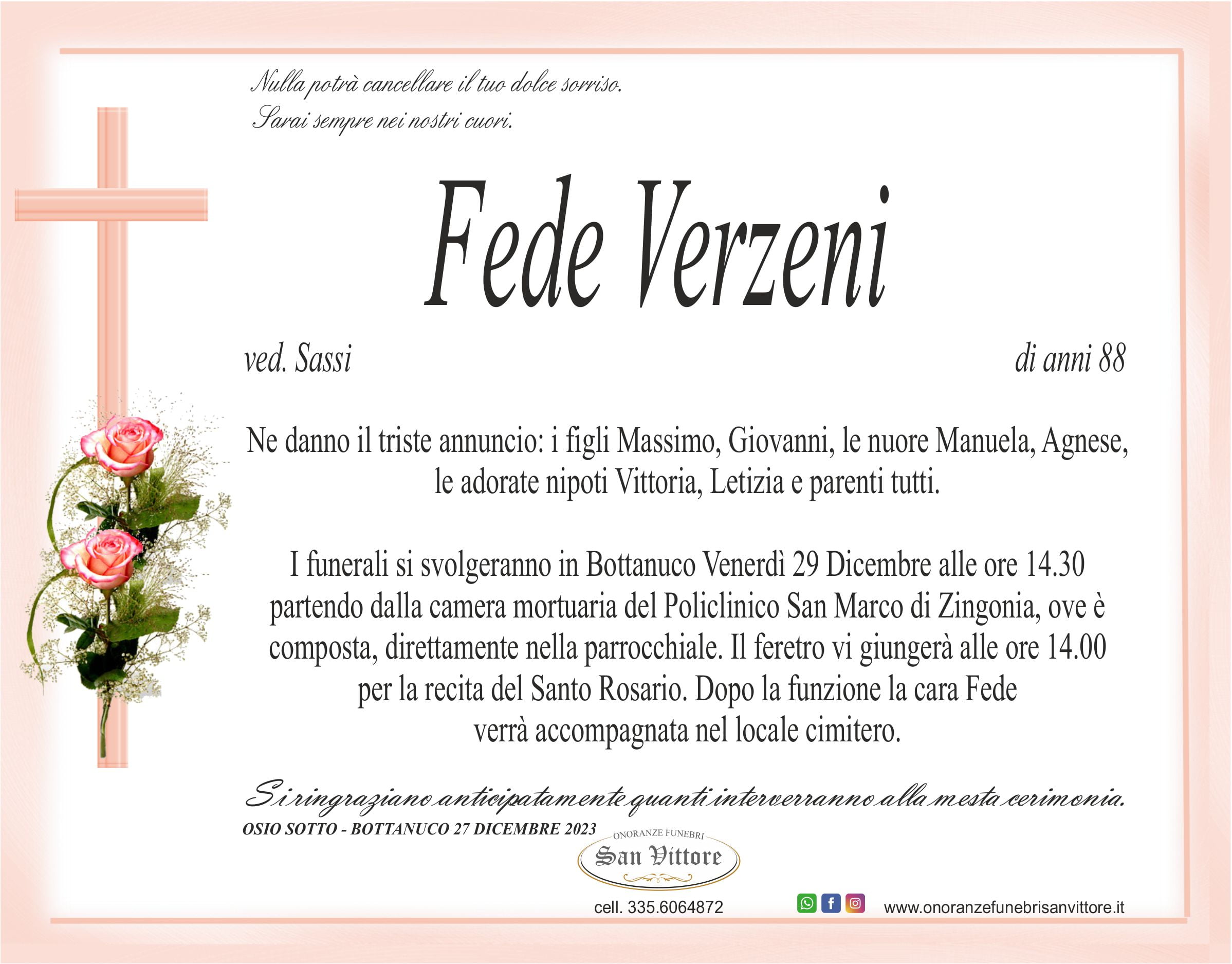 Nulla potrà cancellare il tuo dolce sorriso.
Sarai sempre nei nostri cuori.

Fede Verzeni

ved. Sassi

di anni 88

Ne danno il triste annuncio: i figli Massimo, Giovanni, le nuore Manuela, Agnese, le adorate nipoti Vittoria, Letizia e parenti tutti.

I funerali si svolgeranno in Bottanuco Venerdì 29 Dicembre alle ore 14.30 partendo dalla camera mortuaria del Policlinico San Marco di Zingonia, ove è composta, direttamente nella parrocchiale. Il feretro vi giungerà alle ore 14.00 per la recita del Santo Rosario. Dopo la funzione la cara Fede verrà accompagnata nel locale cimitero.

Si ringraziano anticipatamente quanti interverranno alla mesta cerimonia.

OSIO SOTTO - BOTTANUCO 27 DICEMBRE 2023

ONORANZE FUNEBRI
San Vittore

cell. 335.6064872

www.onoranzefunebrisanvittore.it